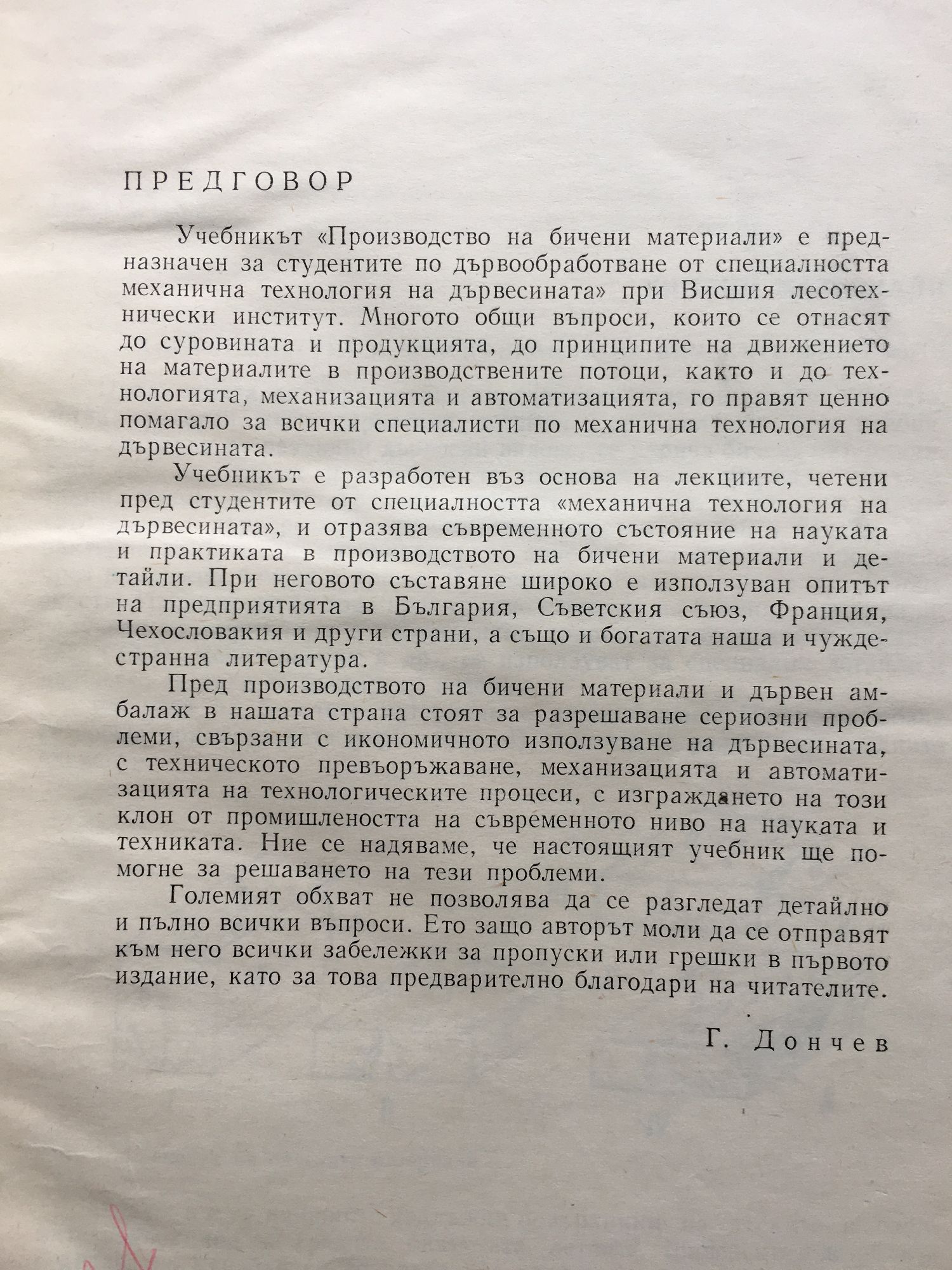 ПРЕДГОВОР

Учебникът «Производство на бичени материали» е предназначен за студентите по дървообработване от специалността механична технология на дървесината» при Висшия лесотехнически институт. Многото общи въпроси, които се отнасят до суровината и продукцията, до принципите на движението на материалите в производствените потоци, както и до технологията, механизацията и автоматизацията, го правят ценно помагало за всички специалисти по механична технология на дървесината.

Учебникът е разработен въз основа на лекциите, четени пред студентите от специалността «механична технология на дървесината», и отразява съвременното състояние на науката и практиката в производството на бичени материали и детайли. При неговото съставяне широко е използуван опитът на предприятията в България, Съветския съюз, Франция, Чехословакия и други страни, а също и богатата наша и чуждестранна литература.

Пред производството на бичени материали и дървен амбалаж в нашата страна стоят за разрешаване сериозни проблеми, свързани с икономичното използуване на дървесината, с техническото превъоръжаване, механизацията и автоматизацията на технологическите процеси, с изграждането на този клон от промишлеността на съвременното ниво на науката и техниката. Ние се надяваме, че настоящият учебник ще помогне за решаването на тези проблеми.

Големият обхват не позволява да се разгледат детайлно и пълно всички въпроси. Ето защо авторът моли да се отправят към него всички забележки за пропуски или грешки в първото издание, като за това предварително благодари на читателите.

Г. Дончев